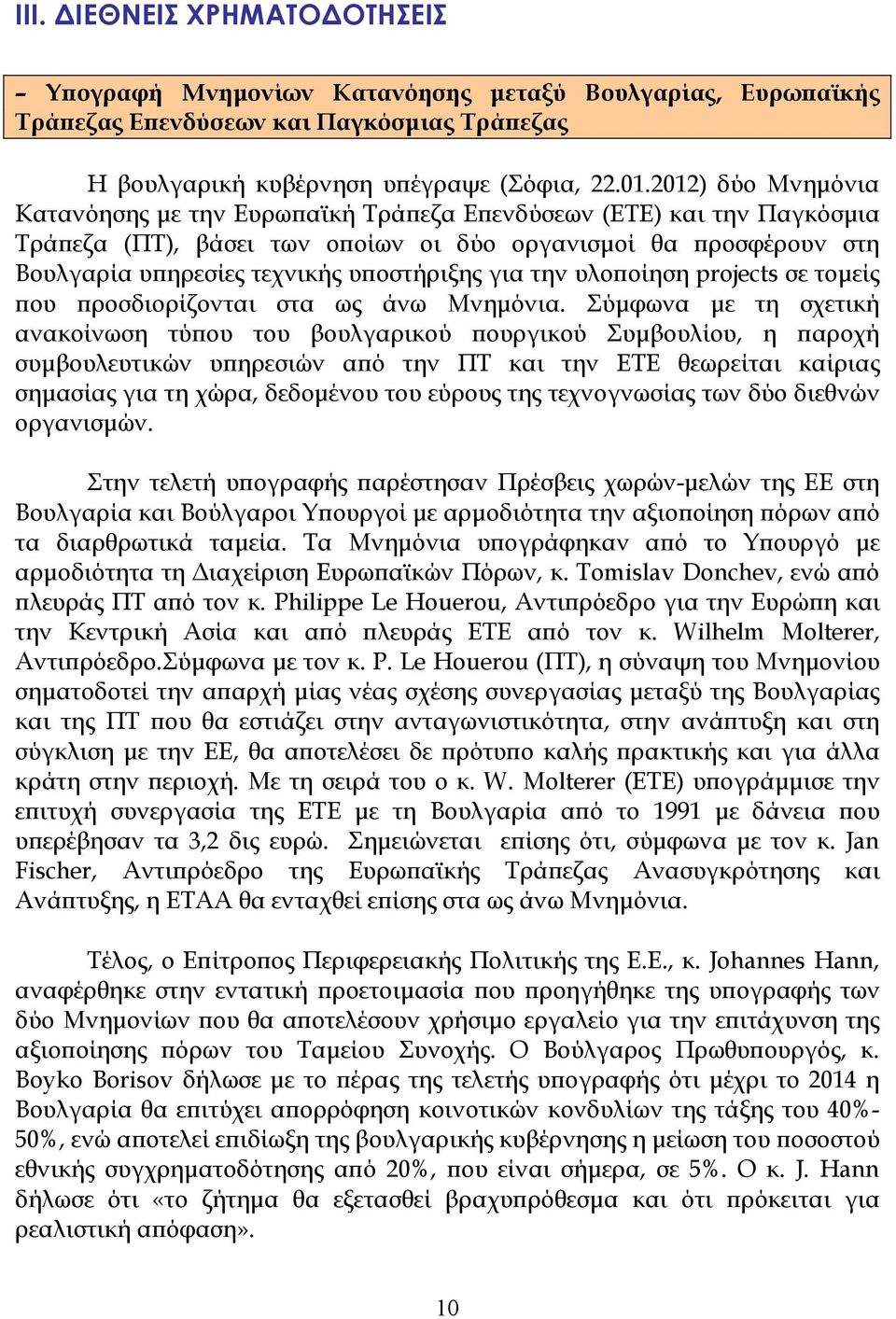 III. ΔΙΕΘΝΕΙΣ ΧΡΗΜΑΤΟΔΟΤΗΣΕΙΣ

– Υπογραφή Μνημονίων Κατανόησης μεταξύ Βουλγαρίας, Ευρωπαϊκής Τράπεζας Επενδύσεων και Παγκόσμιας Τράπεζας

Η βουλγαρική κυβέρνηση υπέγραψε (Σόφια, 22.01.2012) δύο Μνημόνια Κατανόησης με την Ευρωπαϊκή Τράπεζα Επενδύσεων (ΕΤΕ) και την Παγκόσμια Τράπεζα (ΠΤ), βάσει των οποίων οι δύο οργανισμοί θα προσφέρουν στη Βουλγαρία υπηρεσίες τεχνικής υποστήριξης για την υλοποίηση projects σε τομείς που προσδιορίζονται στα ως άνω Μνημόνια. Σύμφωνα με τη σχετική ανακοίνωση τύπου του βουλγαρικού πουργικού Συμβουλίου, η παροχή συμβουλευτικών υπηρεσιών από την ΠΤ και την ΕΤΕ θεωρείται καίριας σημασίας για τη χώρα, δεδομένου του εύρους της τεχνογνωσίας των δύο διεθνών οργανισμών.

Στην τελετή υπογραφής παρέστησαν Πρέσβεις χωρών-μελών της ΕΕ στη Βουλγαρία και Βούλγαροι Υπουργοί με αρμοδιότητα την αξιοποίηση πόρων από τα διαρθρωτικά ταμεία. Τα Μνημόνια υπογράφηκαν από το Υπουργό με αρμοδιότητα τη Διαχείριση Ευρωπαϊκών Πόρων, κ. Tomislav Donchev, ενώ από πλευράς ΠΤ από τον κ. Philippe Le Houerou, Αντιπρόεδρο για την Ευρώπη και την Κεντρική Ασία και από πλευράς ΕΤΕ από τον κ. Wilhelm Molterer, Αντιπρόεδρο.Σύμφωνα με τον κ. P. Le Houerou (ΠΤ), η σύναψη του Μνημονίου σηματοδοτεί την απαρχή μίας νέας σχέσης συνεργασίας μεταξύ της Βουλγαρίας και της ΠΤ που θα εστιάζει στην ανταγωνιστικότητα, στην ανάπτυξη και στη σύγκλιση με την ΕΕ, θα αποτελέσει δε πρότυπο καλής πρακτικής και για άλλα κράτη στην περιοχή. Με τη σειρά του ο κ. W. Molterer (ΕΤΕ) υπογράμμισε την επιτυχή συνεργασία της ΕΤΕ με τη Βουλγαρία από το 1991 με δάνεια που υπερέβησαν τα 3,2 δις ευρώ. Σημειώνεται επίσης ότι, σύμφωνα με τον κ. Jan Fischer, Αντιπρόεδρο της Ευρωπαϊκής Τράπεζας Ανασυγκρότησης και Ανάπτυξης, η ΕΤΑΑ θα ενταχθεί επίσης στα ως άνω Μνημόνια.

Τέλος, ο Επίτροπος Περιφερειακής Πολιτικής της Ε.Ε., κ. Johannes Hann, αναφέρθηκε στην εντατική προετοιμασία που προηγήθηκε της υπογραφής των δύο Μνημονίων που θα αποτελέσουν χρήσιμο εργαλείο για την επιτάχυνση της αξιοποίησης πόρων του Ταμείου Συνοχής. Ο Βούλγαρος Πρωθυπουργός, κ. Boyko Borisov δήλωσε με το πέρας της τελετής υπογραφής ότι μέχρι το 2014 η Βουλγαρία θα επιτύχει απορρόφηση κοινοτικών κονδυλίων της τάξης του 40%-50%, ενώ αποτελεί επιδίωξη της βουλγαρικής κυβέρνησης η μείωση του ποσοστού εθνικής συγχρηματοδότησης από 20%, που είναι σήμερα, σε 5%. Ο κ. J. Hann δήλωσε ότι «το ζήτημα θα εξετασθεί βραχυπρόθεσμα και ότι πρόκειται για ρεαλιστική απόφαση».

10